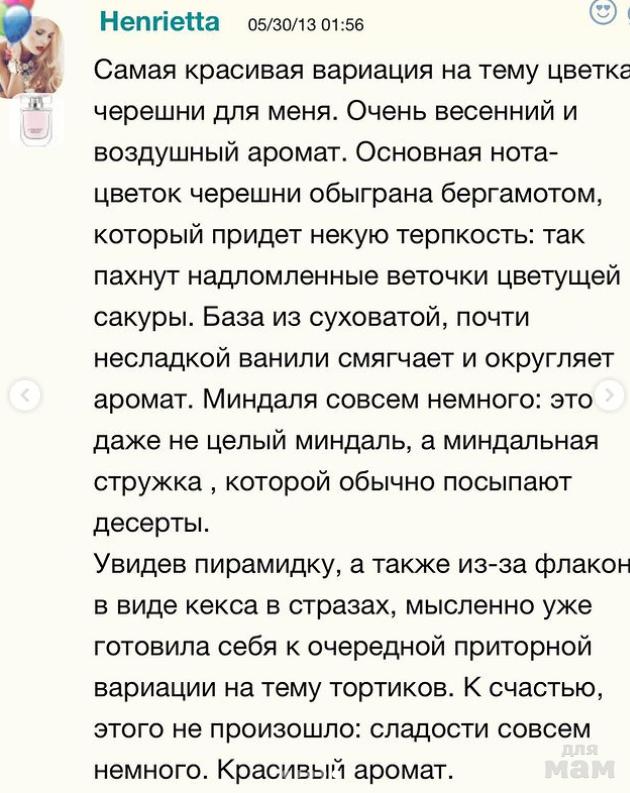 Henrietta 05/30/13 01:56

Самая красивая вариация на тему цветка черешни для меня. Очень весенний и воздушный аромат. Основная нота- цветок черешни обыграна бергамотом, который придет некую терпкость: так пахнут надломленные веточки цветущей сакуры. База из суховатой, почти несладкой ванили смягчает и округляет аромат. Миндаля совсем немного: это даже не целый миндаль, а миндальная стружка , которой обычно посыпают десерты.
Увидев пирамидку, а также из-за флакон в виде кекса в стразах, мысленно уже готовила себя к очередной приторной вариации на тему тортиков. К счастью, этого не произошло: сладости совсем немного. Красивый аромат.

для мам